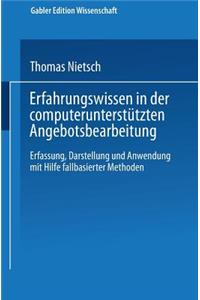 Gabler Edition Wissenschaft

Thomas Nietsch

Erfahrungswissen in der computerunterstützten Angebotsbearbeitung

Erfassung, Darstellung und Anwendung mit Hilfe fallbasierter Methoden